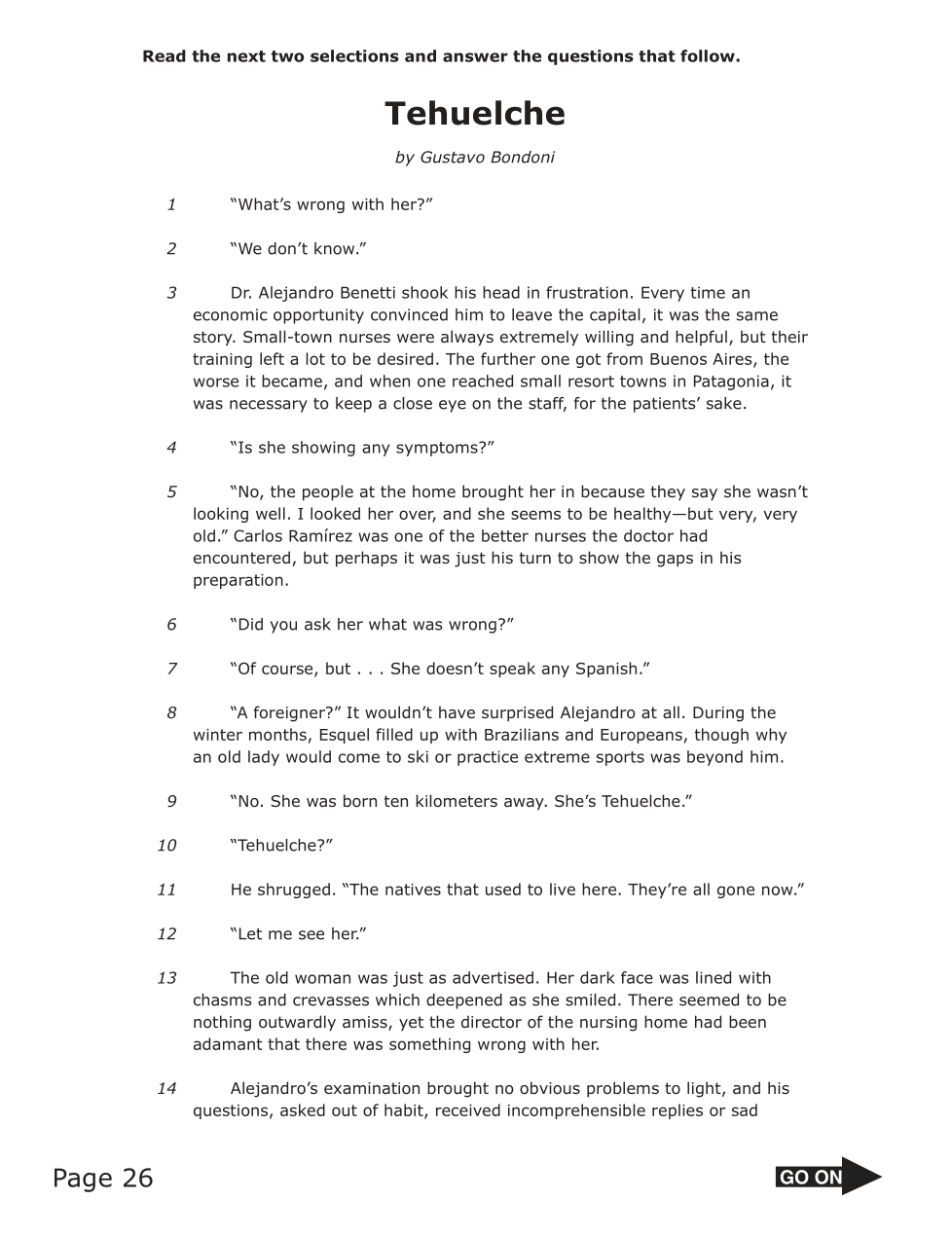 Read the next two selections and answer the questions that follow.

Tehuelche

by Gustavo Bondoni

1 “What’s wrong with her?”

2 “We don’t know.”

3 Dr. Alejandro Benetti shook his head in frustration. Every time an economic opportunity convinced him to leave the capital, it was the same story. Small-town nurses were always extremely willing and helpful, but their training left a lot to be desired. The further one got from Buenos Aires, the worse it became, and when one reached small resort towns in Patagonia, it was necessary to keep a close eye on the staff, for the patients’ sake.

4 “Is she showing any symptoms?”

5 “No, the people at the home brought her in because they say she wasn’t looking well. I looked her over, and she seems to be healthy—but very, very old.” Carlos Ramírez was one of the better nurses the doctor had encountered, but perhaps it was just his turn to show the gaps in his preparation.

6 “Did you ask her what was wrong?”

7 “Of course, but . . . She doesn’t speak any Spanish.”

8 “A foreigner?” It wouldn’t have surprised Alejandro at all. During the winter months, Esquel filled up with Brazilians and Europeans, though why an old lady would come to ski or practice extreme sports was beyond him.

9 “No. She was born ten kilometers away. She’s Tehuelche.”

10 “Tehuelche?”

11 He shrugged. “The natives that used to live here. They’re all gone now.”

12 “Let me see her.”

13 The old woman was just as advertised. Her dark face was lined with chasms and crevasses which deepened as she smiled. There seemed to be nothing outwardly amiss, yet the director of the nursing home had been adamant that there was something wrong with her.

14 Alejandro’s examination brought no obvious problems to light, and his questions, asked out of habit, received incomprehensible replies or sad

Page 26

GO ON